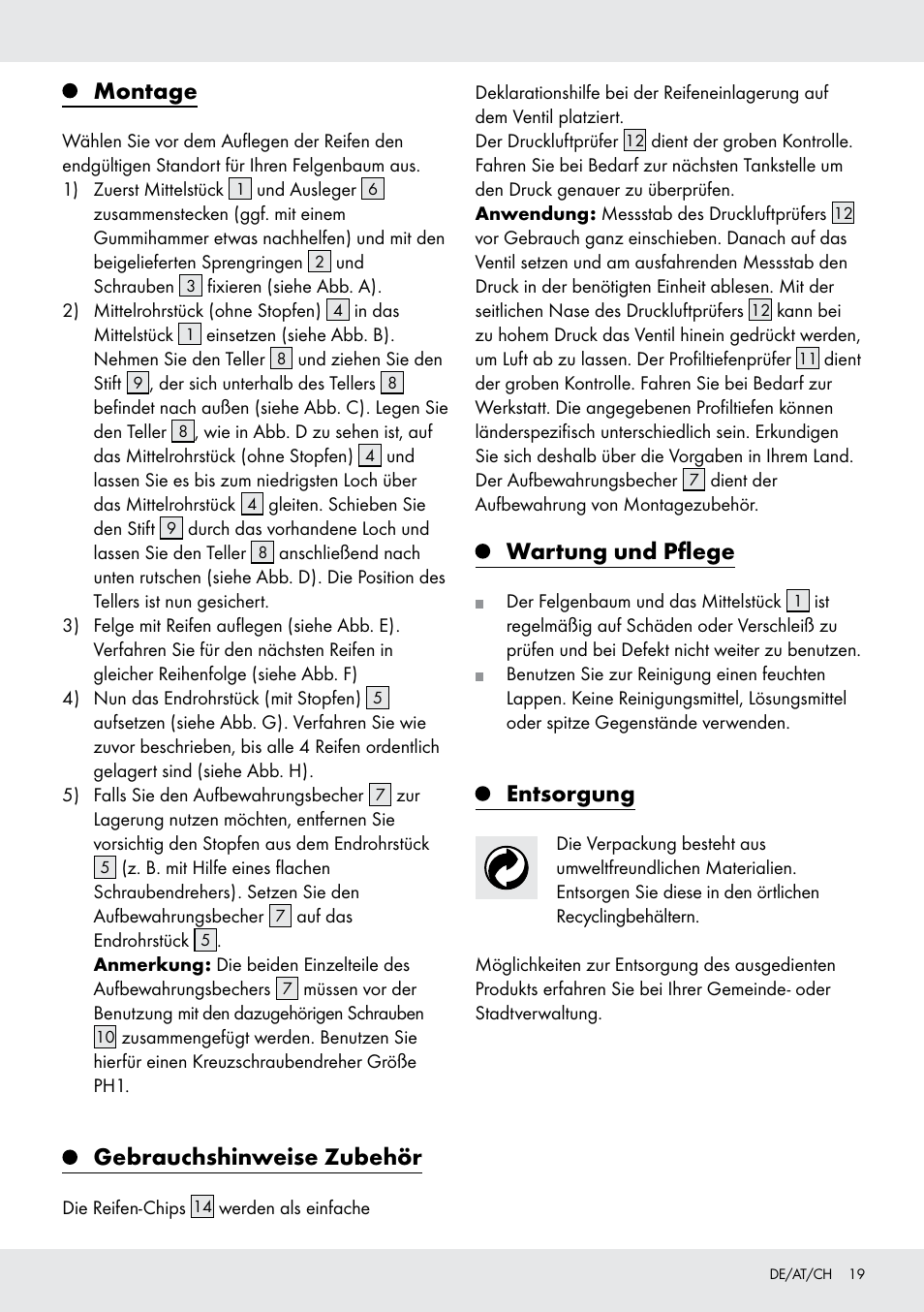 Montage

Wählen Sie vor dem Auflegen der Reifen den endgültigen Standort für Ihren Felgenbaum aus.
1) Zuerst Mittelstück 1 und Ausleger 6 zusammenstecken (ggf. mit einem Gummihammer etwas nachhelfen) und mit den beigelieferten Sprengringen 2 und Schrauben 3 fixieren (siehe Abb. A).
2) Mittelrohrstück (ohne Stopfen) 4 in das Mittelstück 1 einsetzen (siehe Abb. B). Nehmen Sie den Teller 8 und ziehen Sie den Stift 9, der sich unterhalb des Tellers 8 befindet nach außen (siehe Abb. C). Legen Sie den Teller 8, wie in Abb. D zu sehen ist, auf das Mittelrohrstück (ohne Stopfen) 4 und lassen Sie es bis zum niedrigsten Loch über das Mittelrohrstück 4 gleiten. Schieben Sie den Stift 9 durch das vorhandene Loch und lassen Sie den Teller 8 anschließend nach unten rutschen (siehe Abb. D). Die Position des Tellers ist nun gesichert.
3) Felge mit Reifen auflegen (siehe Abb. E). Verfahren Sie für den nächsten Reifen in gleicher Reihenfolge (siehe Abb. F)
4) Nun das Endrohrstück (mit Stopfen) 5 aufsetzen (siehe Abb. G). Verfahren Sie wie zuvor beschrieben, bis alle 4 Reifen ordentlich gelagert sind (siehe Abb. H).
5) Falls Sie den Aufbewahrungsbecher 7 zur Lagerung nutzen möchten, entfernen Sie vorsichtig den Stopfen aus dem Endrohrstück 5 (z. B. mit Hilfe eines flachen Schraubendrehers). Setzen Sie den Aufbewahrungsbecher 7 auf das Endrohrstück 5.
Anmerkung: Die beiden Einzelteile des Aufbewahrungsbechers 7 müssen vor der Benutzung mit den dazugehörigen Schrauben 10 zusammengefügt werden. Benutzen Sie hierfür einen Kreuzschraubendreher Größe PH1.

Gebrauchshinweise Zubehör

Die Reifen-Chips 14 werden als einfache Deklarationshilfe bei der Reifeneinlagerung auf dem Ventil platziert.
Der Druckluftprüfer 12 dient der groben Kontrolle. Fahren Sie bei Bedarf zur nächsten Tankstelle um den Druck genauer zu überprüfen.
Anwendung: Messstab des Druckluftprüfers 12 vor Gebrauch ganz einschieben. Danach auf das Ventil setzen und am ausfahrenden Messstab den Druck in der benötigten Einheit ablesen. Mit der seitlichen Nase des Druckluftprüfers 12 kann bei zu hohem Druck das Ventil hinein gedrückt werden, um Luft ab zu lassen. Der Profiltiefenprüfer 11 dient der groben Kontrolle. Fahren Sie bei Bedarf zur Werkstatt. Die angegebenen Profiltiefen können länderspezifisch unterschiedlich sein. Erkundigen Sie sich deshalb über die Vorgaben in Ihrem Land. Der Aufbewahrungsbecher 7 dient der Aufbewahrung von Montagezubehör.

Wartung und Pflege

Der Felgenbaum und das Mittelstück 1 ist regelmäßig auf Schäden oder Verschleiß zu prüfen und bei Defekt nicht weiter zu benutzen.
Benutzen Sie zur Reinigung einen feuchten Lappen. Keine Reinigungsmittel, Lösungsmittel oder spitze Gegenstände verwenden.

Entsorgung

Die Verpackung besteht aus umweltfreundlichen Materialien. Entsorgen Sie diese in den örtlichen Recyclingbehältern.

Möglichkeiten zur Entsorgung des ausgedienten Produkts erfahren Sie bei Ihrer Gemeinde- oder Stadtverwaltung.

DE/AT/CH 19